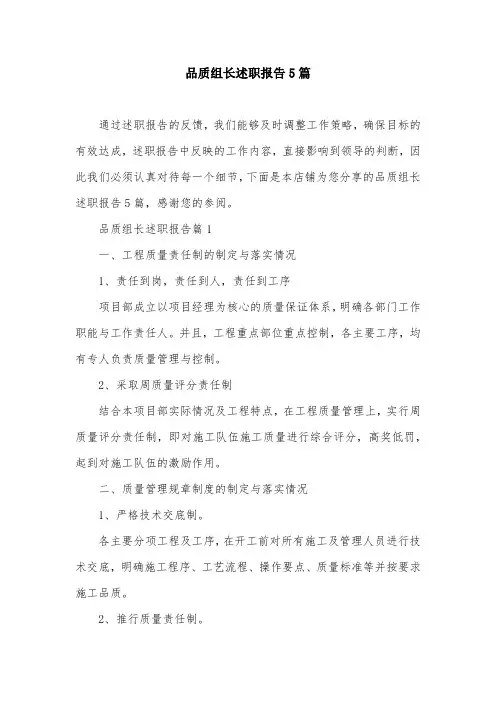 品质组长述职报告5篇

通过述职报告的反馈，我们能够及时调整工作策略，确保目标的有效达成，述职报告中反映的工作内容，直接影响到领导的判断，因此我们必须认真对待每一个细节，下面是本店铺为您分享的品质组长述职报告5篇，感谢您的参阅。

品质组长述职报告篇1

一、工程质量责任制的制定与落实情况

1、责任到岗，责任到人，责任到工序

项目部成立以项目经理为核心的质量保证体系，明确各部门工作职能与工作责任人。并且，工程重点部位重点控制，各主要工序，均有专人负责质量管理与控制。

2、采取周质量评分责任制

结合本项目部实际情况及工程特点，在工程质量管理上，实行周质量评分责任制，即对施工队伍施工质量进行综合评分，高奖低罚，起到对施工队伍的激励作用。

二、质量管理规章制度的制定与落实情况

1、严格技术交底制。

各主要分项工程及工序，在开工前对所有施工及管理人员进行技术交底，明确施工程序、工艺流程、操作要点、质量标准等并按要求施工品质。

2、推行质量责任制。